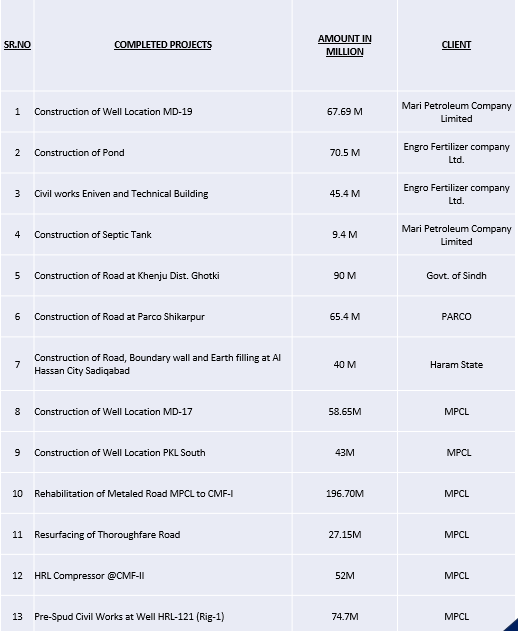 | SR.NO | COMPLETED PROJECTS | AMOUNT IN MILLION | CLIENT |
|---|---|---|---|
| 1 | Construction of Well Location MD-19 | 67.69 M | Mari Petroleum Company Limited |
| 2 | Construction of Pond | 70.5 M | Engro Fertilizer company Ltd. |
| 3 | Civil works Eniven and Technical Building | 45.4 M | Engro Fertilizer company Ltd. |
| 4 | Construction of Septic Tank | 9.4 M | Mari Petroleum Company Limited |
| 5 | Construction of Road at Khenju Dist. Ghotki | 90 M | Govt. of Sindh |
| 6 | Construction of Road at Parco Shikarpur | 65.4 M | PARCO |
| 7 | Construction of Road, Boundary wall and Earth filling at Al Hassan City Sadiqabad | 40 M | Haram State |
| 8 | Construction of Well Location MD-17 | 58.65M | MPCL |
| 9 | Construction of Well Location PKL South | 43M | MPCL |
| 10 | Rehabilitation of Metaled Road MPCL to CMF-I | 196.70M | MPCL |
| 11 | Resurfacing of Thoroughfare Road | 27.15M | MPCL |
| 12 | HRL Compressor @CMF-II | 52M | MPCL |
| 13 | Pre-Spud Civil Works at Well HRL-121 (Rig-1) | 74.7M | MPCL |